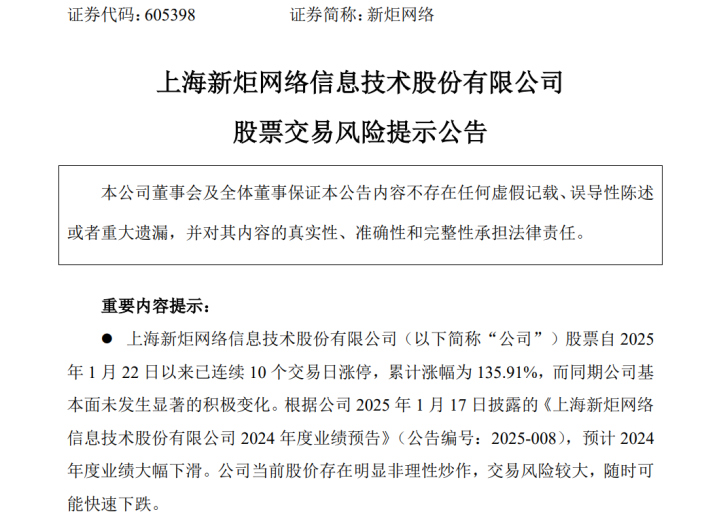 证券代码：605398 证券简称：新炬网络

上海新炬网络信息技术股份有限公司

股票交易风险提示公告

本公司董事会及全体董事保证本公告内容不存在任何虚假记载、误导性陈述或者重大遗漏，并对其内容的真实性、准确性和完整性承担法律责任。

重要内容提示：

● 上海新炬网络信息技术股份有限公司（以下简称“公司”）股票自 2025 年 1 月 22 日以来已连续 10 个交易日涨停，累计涨幅为 135.91%，而同期公司基本面未发生显著的积极变化。根据公司 2025 年 1 月 17 日披露的《上海新炬网络信息技术股份有限公司 2024 年度业绩预告》（公告编号：2025-008），预计 2024 年度业绩大幅下滑。公司当前股价存在明显非理性炒作，交易风险较大，随时可能快速下跌。